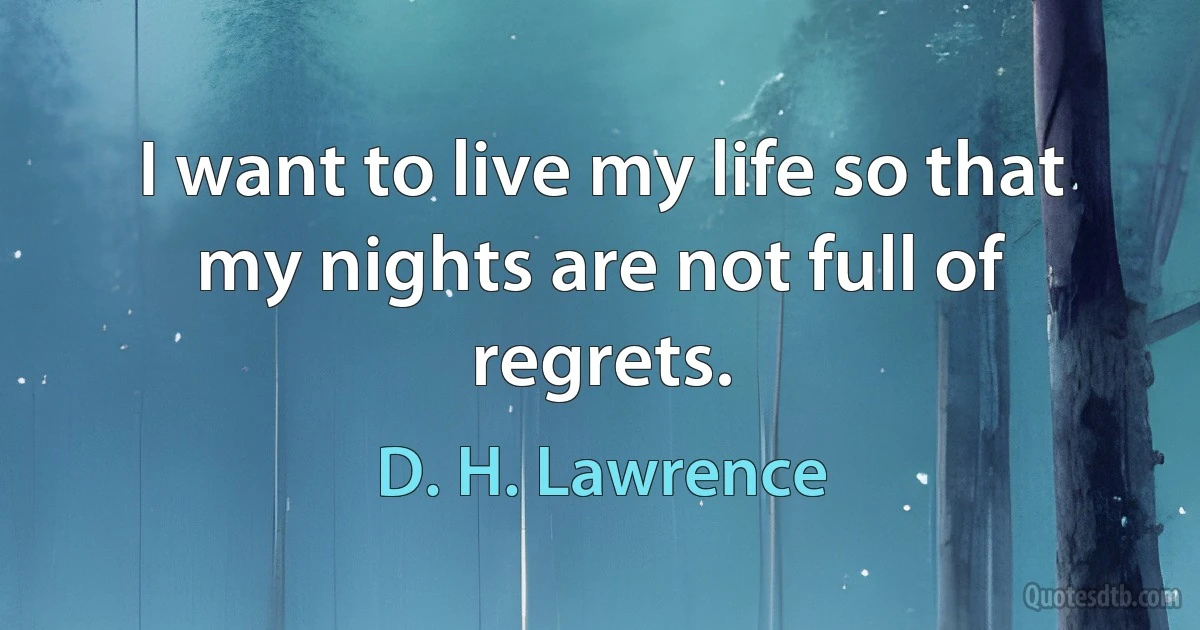 I want to live my life so that my nights are not full of regrets.

D. H. Lawrence

Quotesdtb.com